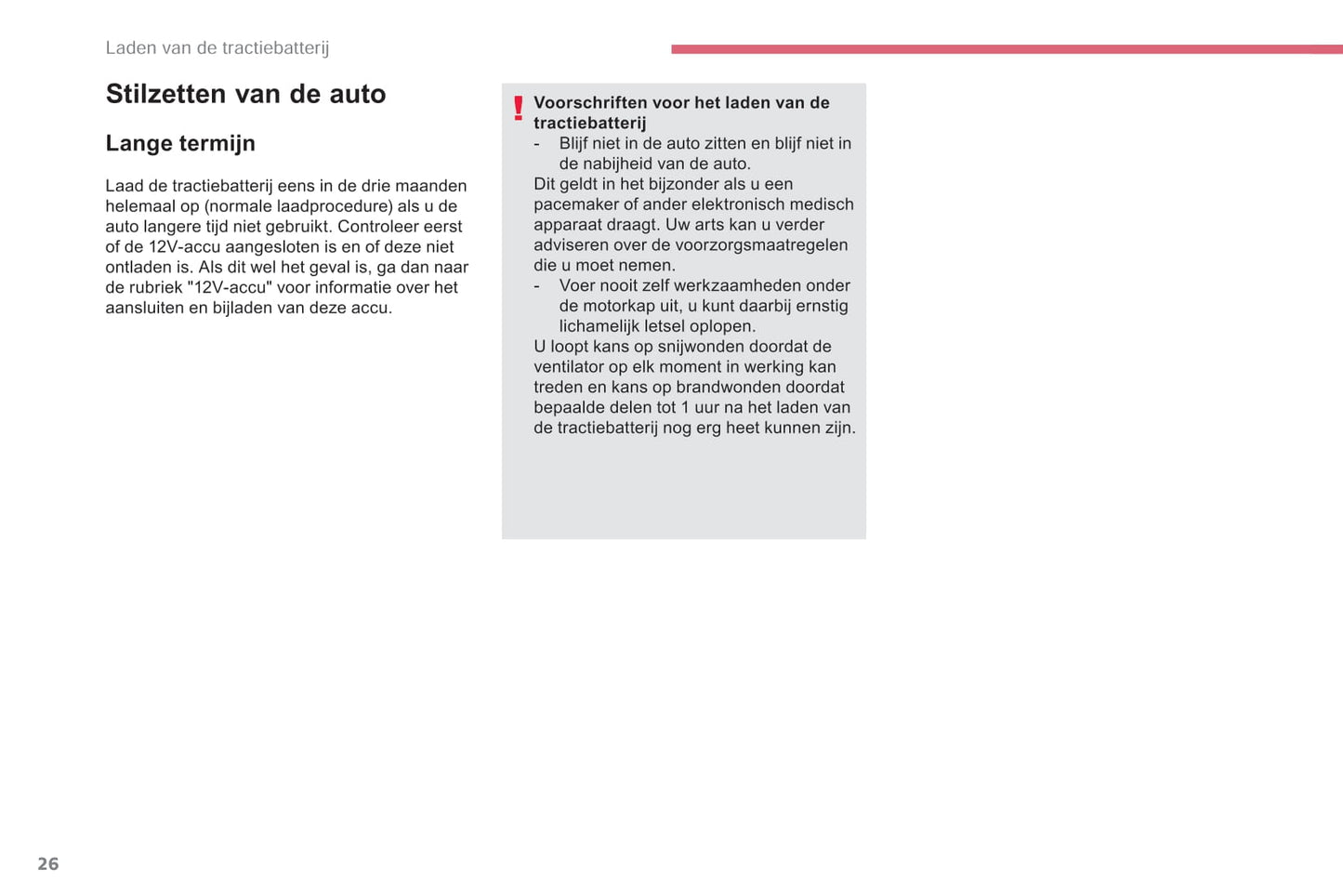 Laden van de tractiebatterij

Stilzetten van de auto

Lange termijn

Laad de tractiebatterij eens in de drie maanden helemaal op (normale laadprocedure) als u de auto langere tijd niet gebruikt. Controleer eerst of de 12V-accu aangesloten is en of deze niet ontladen is. Als dit wel het geval is, ga dan naar de rubriek "12V-accu" voor informatie over het aansluiten en bijladen van deze accu.

!

Voorschriften voor het laden van de tractiebatterij

- Blijf niet in de auto zitten en blijf niet in de nabijheid van de auto.

Dit geldt in het bijzonder als u een pacemaker of ander elektronisch medisch apparaat draagt. Uw arts kan u verder adviseren over de voorzorgsmaatregelen die u moet nemen.

- Voer nooit zelf werkzaamheden onder de motorkap uit, u kunt daarbij ernstig lichamelijk letsel oplopen.

U loopt kans op snijwonden doordat de ventilator op elk moment in werking kan treden en kans op brandwonden doordat bepaalde delen tot 1 uur na het laden van de tractiebatterij nog erg heet kunnen zijn.

26